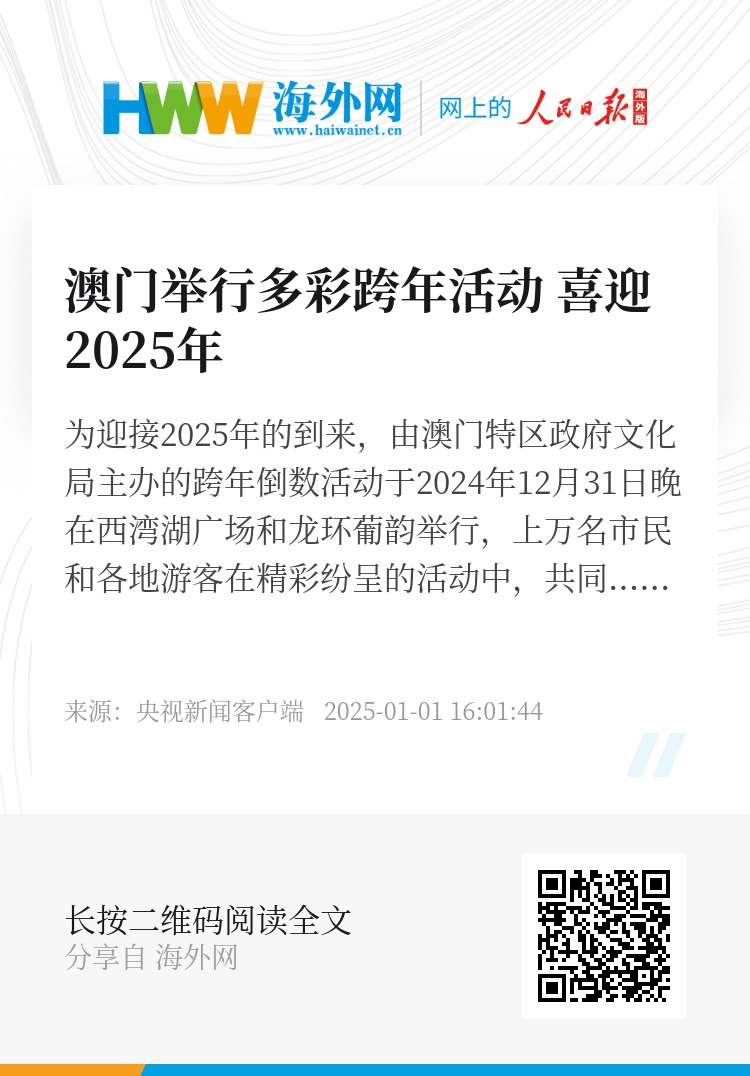 HWW 海外网
www.haiwainet.cn
网上的 人民日报 海外版

澳门举行多彩跨年活动 喜迎2025年

为迎接2025年的到来，由澳门特区政府文化局主办的跨年倒数活动于2024年12月31日晚在西湾湖广场和龙环葡韵举行，上万名市民和各地游客在精彩纷呈的活动中，共同……

来源：央视新闻客户端 2025-01-01 16:01:44

长按二维码阅读全文
分享自 海外网